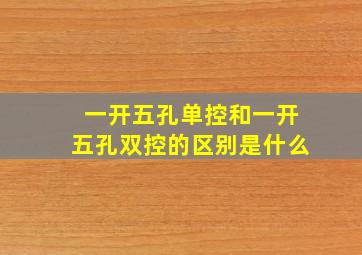 一开五孔单控和一开五孔双控的区别是什么